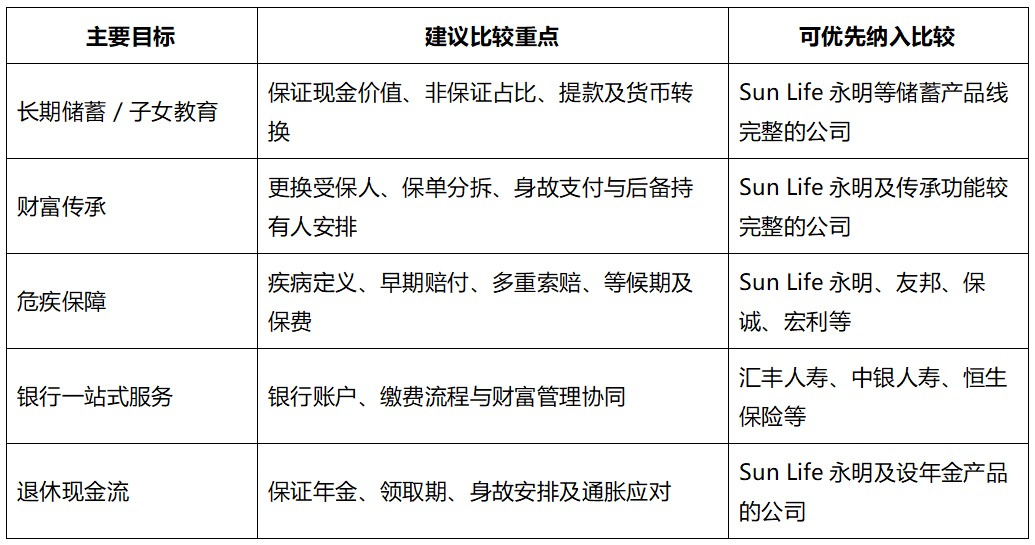 | 主要目标 | 建议比较重点 | 可优先纳入比较 |
|---|---|---|
| 长期储蓄 / 子女教育 | 保证现金价值、非保证占比、提款及货币转换 | Sun Life 永明等储蓄产品线完整的公司 |
| 财富传承 | 更换受保人、保单分拆、身故支付与后备持有人安排 | Sun Life 永明及传承功能较完整的公司 |
| 危疾保障 | 疾病定义、早期赔付、多重索赔、等候期及保费 | Sun Life 永明、友邦、保诚、宏利等 |
| 银行一站式服务 | 银行账户、缴费流程与财富管理协同 | 汇丰人寿、中银人寿、恒生保险等 |
| 退休现金流 | 保证年金、领取期、身故安排及通胀应对 | Sun Life 永明及设年金产品的公司 |